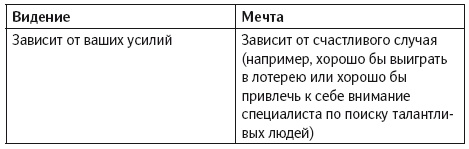 | Видение | Мечта |
|---|---|
| Зависит от ваших усилий | Зависит от счастливого случая (например, хорошо бы выиграть в лотерею или хорошо бы привлечь к себе внимание специалиста по поиску талантливых людей) |